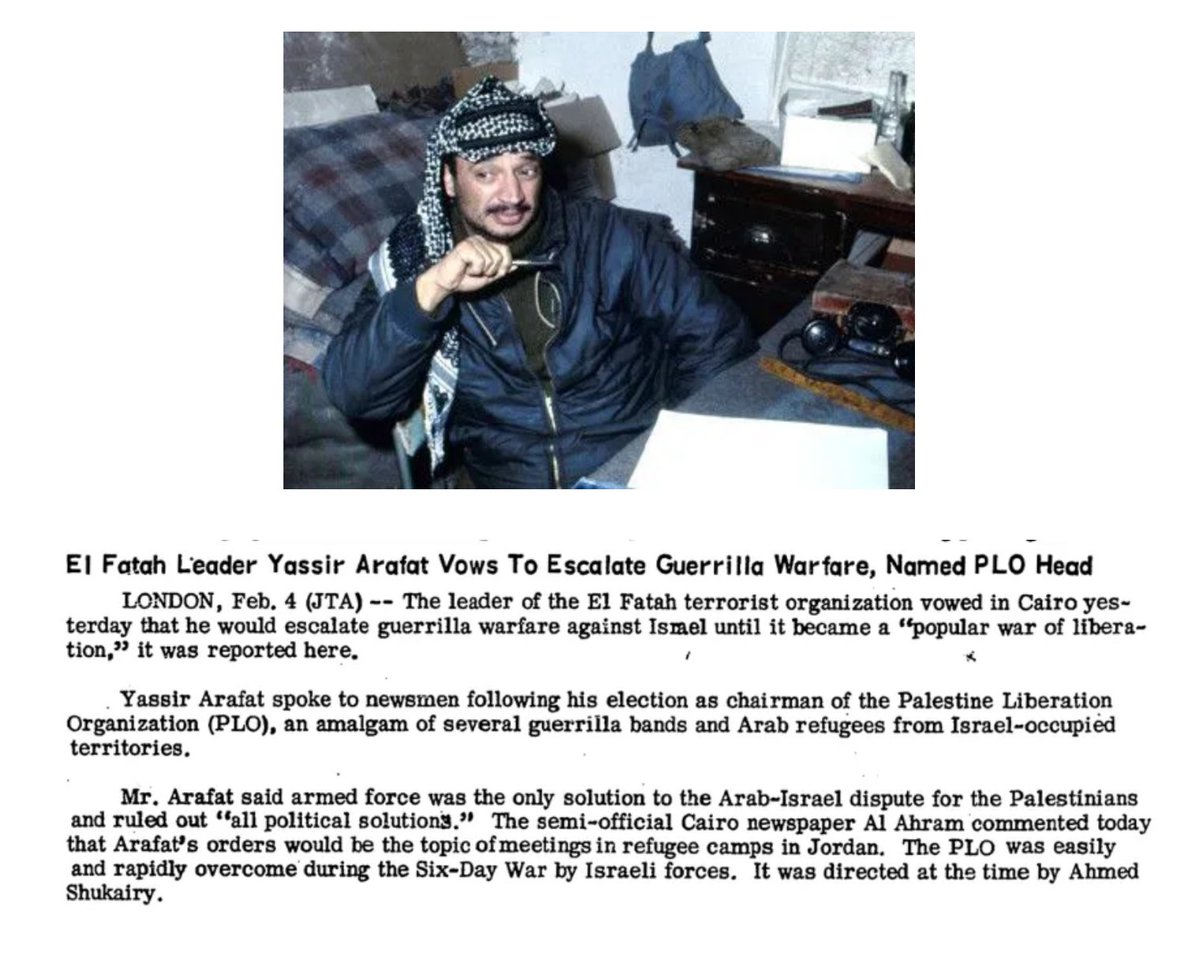 El Fatah Leader Yassir Arafat Vows To Escalate Guerrilla Warfare, Named PLO Head

LONDON, Feb. 4 (JTA) -- The leader of the El Fatah terrorist organization vowed in Cairo yesterday that he would escalate guerrilla warfare against Ismel until it became a "popular war of liberation," it was reported here.

Yassir Arafat spoke to newsmen following his election as chairman of the Palestine Liberation Organization (PLO), an amalgam of several guerrilla bands and Arab refugees from Israel-occupied territories.

Mr. Arafat said armed force was the only solution to the Arab-Israel dispute for the Palestinians and ruled out "all political solutions." The semi-official Cairo newspaper Al Ahram commented today that Arafat's orders would be the topic of meetings in refugee camps in Jordan. The PLO was easily and rapidly overcome during the Six-Day War by Israeli forces. It was directed at the time by Ahmed Shukairy.